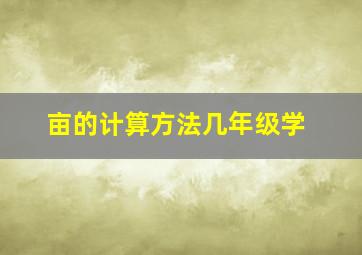 亩的计算方法几年级学